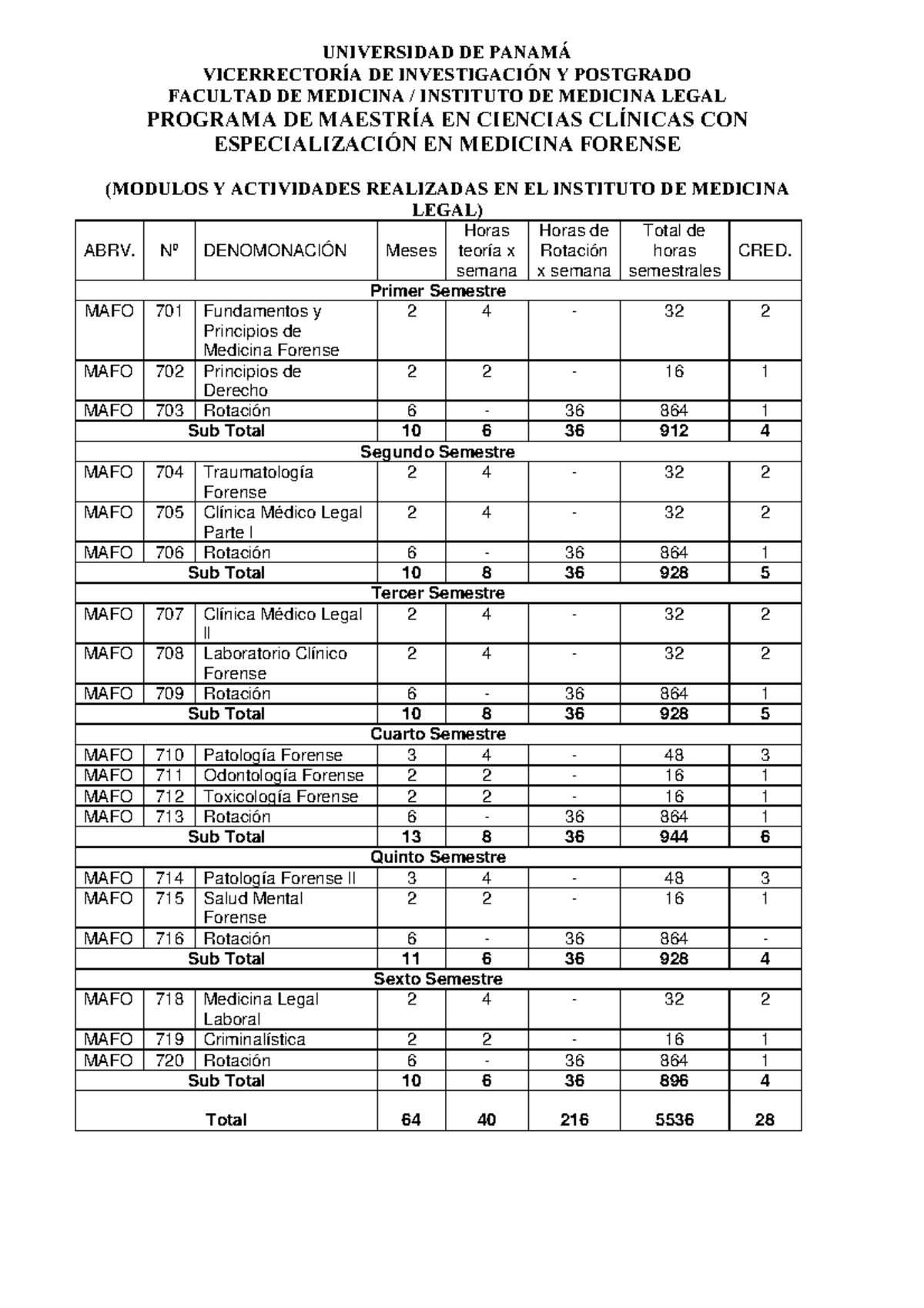 UNIVERSIDAD DE PANAMÁ
VICERRECTORÍA DE INVESTIGACIÓN Y POSTGRADO
FACULTAD DE MEDICINA / INSTITUTO DE MEDICINA LEGAL
PROGRAMA DE MAESTRÍA EN CIENCIAS CLÍNICAS CON ESPECIALIZACIÓN EN MEDICINA FORENSE

(MODULOS Y ACTIVIDADES REALIZADAS EN EL INSTITUTO DE MEDICINA LEGAL)

| ABRV. | Nº | DENOMONACIÓN | Meses | Horas teoría x semana | Horas de Rotación x semana | Total de horas semestrales | CRED. |
|---|---|---|---|---|---|---|---|
| Primer Semestre | | | | | | | |
| MAFO | 701 | Fundamentos y Principios de Medicina Forense | 2 | 4 | - | 32 | 2 |
| MAFO | 702 | Principios de Derecho | 2 | 2 | - | 16 | 1 |
| MAFO | 703 | Rotación | 6 | - | 36 | 864 | 1 |
| Sub Total | | | 10 | 6 | 36 | 912 | 4 |
| Segundo Semestre | | | | | | | |
| MAFO | 704 | Traumatología Forense | 2 | 4 | - | 32 | 2 |
| MAFO | 705 | Clínica Médico Legal Parte I | 2 | 4 | - | 32 | 2 |
| MAFO | 706 | Rotación | 6 | - | 36 | 864 | 1 |
| Sub Total | | | 10 | 8 | 36 | 928 | 5 |
| Tercer Semestre | | | | | | | |
| MAFO | 707 | Clínica Médico Legal II | 2 | 4 | - | 32 | 2 |
| MAFO | 708 | Laboratorio Clínico Forense | 2 | 4 | - | 32 | 2 |
| MAFO | 709 | Rotación | 6 | - | 36 | 864 | 1 |
| Sub Total | | | 10 | 8 | 36 | 928 | 5 |
| Cuarto Semestre | | | | | | | |
| MAFO | 710 | Patología Forense | 3 | 4 | - | 48 | 3 |
| MAFO | 711 | Odontología Forense | 2 | 2 | - | 16 | 1 |
| MAFO | 712 | Toxicología Forense | 2 | 2 | - | 16 | 1 |
| MAFO | 713 | Rotación | 6 | - | 36 | 864 | 1 |
| Sub Total | | | 13 | 8 | 36 | 944 | 6 |
| Quinto Semestre | | | | | | | |
| MAFO | 714 | Patología Forense II | 3 | 4 | - | 48 | 3 |
| MAFO | 715 | Salud Mental Forense | 2 | 2 | - | 16 | 1 |
| MAFO | 716 | Rotación | 6 | - | 36 | 864 | - |
| Sub Total | | | 11 | 6 | 36 | 928 | 4 |
| Sexto Semestre | | | | | | | |
| MAFO | 718 | Medicina Legal Laboral | 2 | 4 | - | 32 | 2 |
| MAFO | 719 | Criminalística | 2 | 2 | - | 16 | 1 |
| MAFO | 720 | Rotación | 6 | - | 36 | 864 | 1 |
| Sub Total | | | 10 | 6 | 36 | 896 | 4 |
| Total | | | 64 | 40 | 216 | 5536 | 28 |